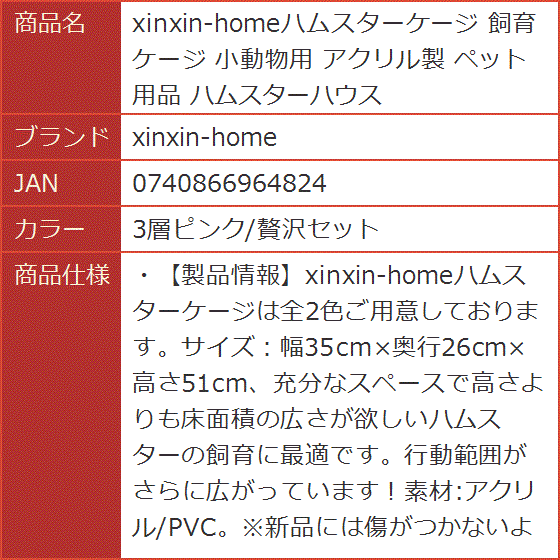 | 商品名 | xinxin-homeハムスターケージ 飼育ケージ 小動物用 アクリル製 ペット用品 ハムスターハウス |
|---|---|
| ブランド | xinxin-home |
| JAN | 0740866964824 |
| カラー | 3層ピンク/贅沢セット |
| 商品仕様 | ・【製品情報】xinxin-homeハムスターケージは全2色ご用意しております。サイズ：幅35cm×奥行26cm×高さ51cm、充分なスペースで高さよりも床面積の広さが欲しいハムスターの飼育に最適です。行動範囲がさらに広がっています！素材:アクリル/PVC。※新品には傷がつかないよ |